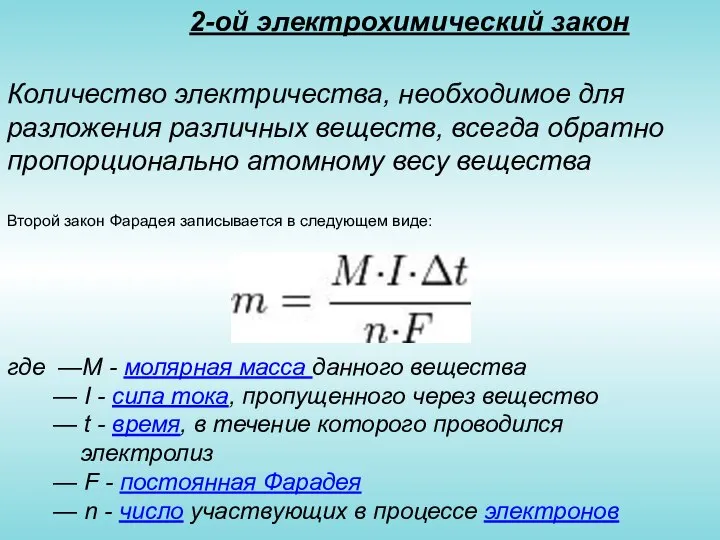 2-ой электрохимический закон

Количество электричества, необходимое для разложения различных веществ, всегда обратно пропорционально атомному весу вещества

Второй закон Фарадея записывается в следующем виде:

$m = \frac{M \cdot I \cdot \Delta t}{n \cdot F}$

где —M - молярная масса данного вещества
— I - сила тока, пропущенного через вещество
— t - время, в течение которого проводился электролиз
— F - постоянная Фарадея
— n - число участвующих в процессе электронов